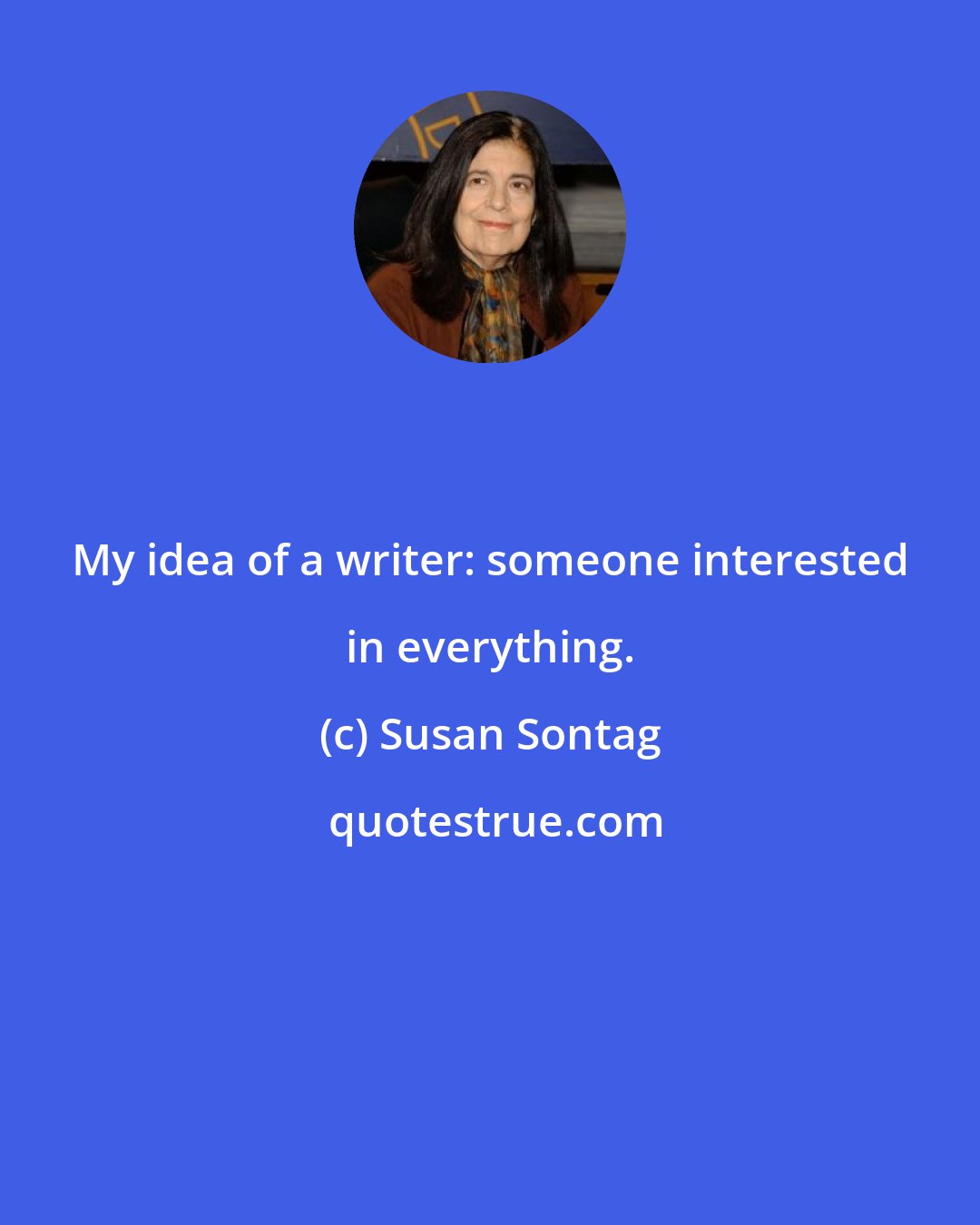 My idea of a writer: someone interested in everything.

(c) Susan Sontag

quotestrue.com